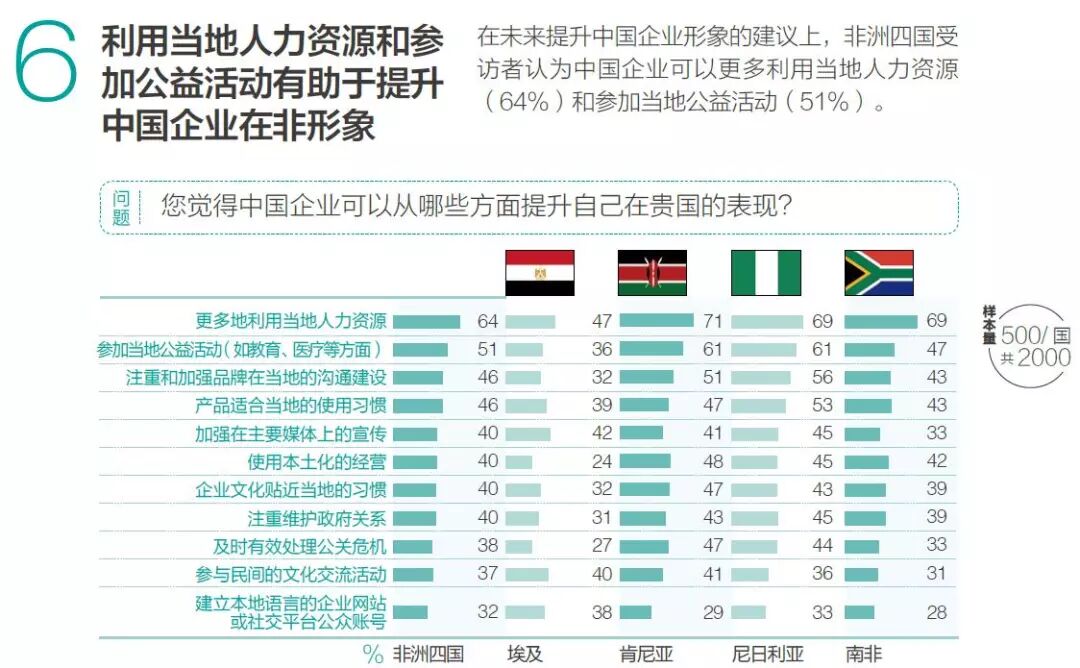 6 利用当地人力资源和参加公益活动有助于提升中国企业在非形象

在未来提升中国企业形象的建议上，非洲四国受访者认为中国企业可以更多利用当地人力资源（64%）和参加当地公益活动（51%）。

问题 您觉得中国企业可以从哪些方面提升自己在贵国的表现？

样本量 500/国 共2000

| % | 非洲四国 | 埃及 | 肯尼亚 | 尼日利亚 | 南非 |
|---|---|---|---|---|---|
| 更多地利用当地人力资源 | 64 | 47 | 71 | 69 | 69 |
| 参加当地公益活动（如教育、医疗等方面） | 51 | 36 | 61 | 61 | 47 |
| 注重和加强品牌在当地的沟通建设 | 46 | 32 | 51 | 56 | 43 |
| 产品适合当地的使用习惯 | 46 | 39 | 47 | 53 | 43 |
| 加强在主要媒体上的宣传 | 40 | 42 | 41 | 45 | 33 |
| 使用本土化的经营 | 40 | 24 | 48 | 45 | 42 |
| 企业文化贴近当地的习惯 | 40 | 32 | 47 | 43 | 39 |
| 注重维护政府关系 | 40 | 31 | 43 | 45 | 39 |
| 及时有效处理公关危机 | 38 | 27 | 47 | 44 | 33 |
| 参与民间的文化交流活动 | 37 | 40 | 41 | 36 | 31 |
| 建立本地语言的企业网站或社交平台公众账号 | 32 | 38 | 29 | 33 | 28 |